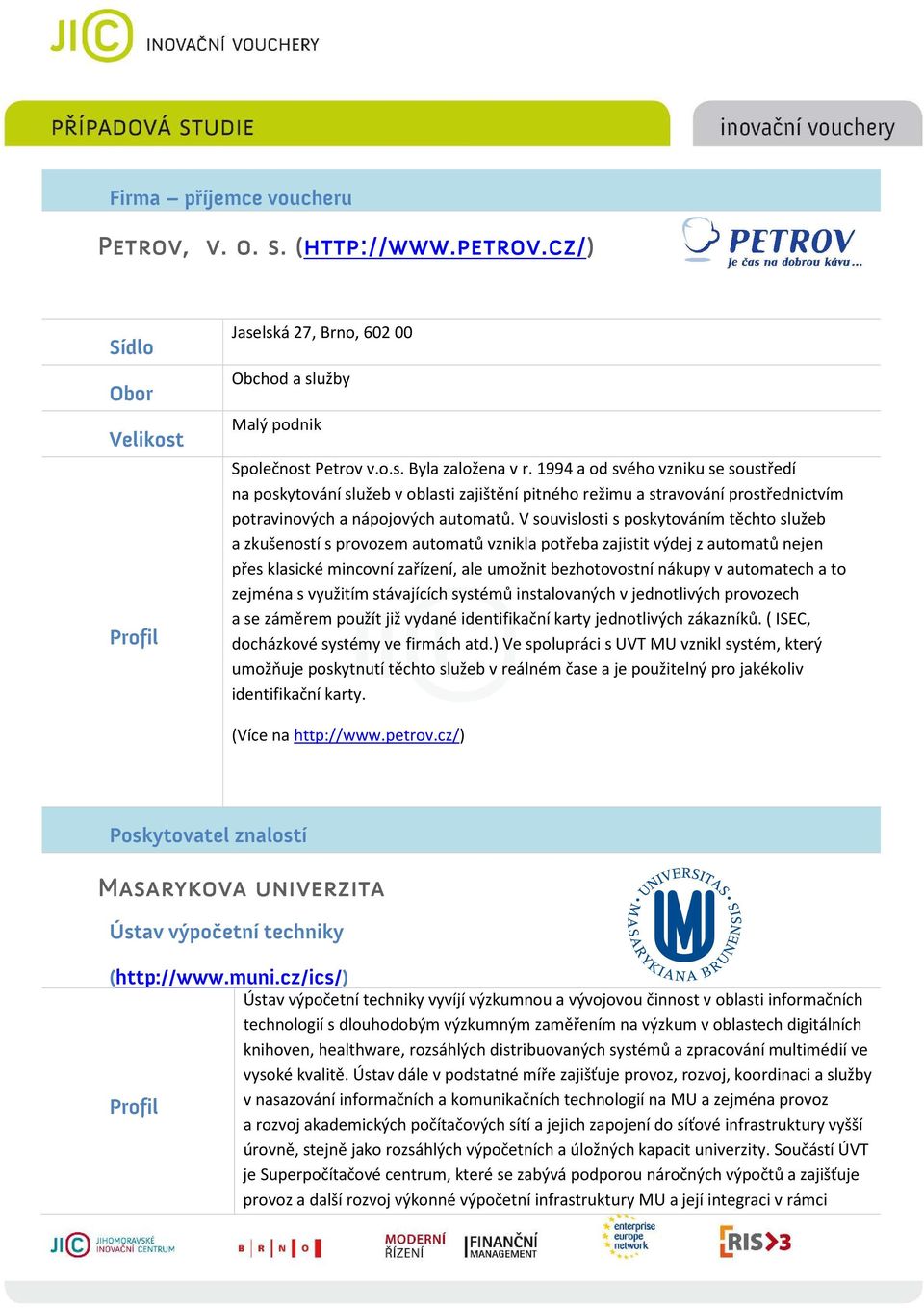 JIC INOVAČNÍ VOUCHERY

PŘÍPADOVÁ STUDIE

inovační vouchery

Firma – příjemce voucheru

PETROV, V. O. S. (HTTP://WWW.PETROV.CZ/)

PETROV
Je čas na dobrou kávu...

| | |
|---|---|
| Sídlo | Jaselská 27, Brno, 602 00 |
| Obor | Obchod a služby |
| Velikost | Malý podnik |
| Profil | Společnost Petrov v.o.s. Byla založena v r. 1994 a od svého vzniku se soustředí na poskytování služeb v oblasti zajištění pitného režimu a stravování prostřednictvím potravinových a nápojových automatů. V souvislosti s poskytováním těchto služeb a zkušeností s provozem automatů vznikla potřeba zajistit výdej z automatů nejen přes klasické mincovní zařízení, ale umožnit bezhotovostní nákupy v automatech a to zejména s využitím stávajících systémů instalovaných v jednotlivých provozech a se záměrem použít již vydané identifikační karty jednotlivých zákazníků. ( ISEC, docházkové systémy ve firmách atd.) Ve spolupráci s UVT MU vznikl systém, který umožňuje poskytnutí těchto služeb v reálném čase a je použitelný pro jakékoliv identifikační karty. (Více na http://www.petrov.cz/) |

Poskytovatel znalostí

MASARYKOVA UNIVERZITA

Ústav výpočetní techniky

(http://www.muni.cz/ics/)

UNIVERSITAS MASARYKIANA BRUNENSIS

| | |
|---|---|
| Profil | Ústav výpočetní techniky vyvíjí výzkumnou a vývojovou činnost v oblasti informačních technologií s dlouhodobým výzkumným zaměřením na výzkum v oblastech digitálních knihoven, healthware, rozsáhlých distribuovaných systémů a zpracování multimédií ve vysoké kvalitě. Ústav dále v podstatné míře zajišťuje provoz, rozvoj, koordinaci a služby v nasazování informačních a komunikačních technologií na MU a zejména provoz a rozvoj akademických počítačových sítí a jejich zapojení do síťové infrastruktury vyšší úrovně, stejně jako rozsáhlých výpočetních a úložných kapacit univerzity. Součástí ÚVT je Superpočítačové centrum, které se zabývá podporou náročných výpočtů a zajišťuje provoz a další rozvoj výkonné výpočetní infrastruktury MU a její integraci v rámci |

JIC JIHOMORAVSKÉ INOVAČNÍ CENTRUM   B R N O   MODERNÍ ŘÍZENÍ   FINANČNÍ MANAGEMENT   enterprise europe network   RIS3